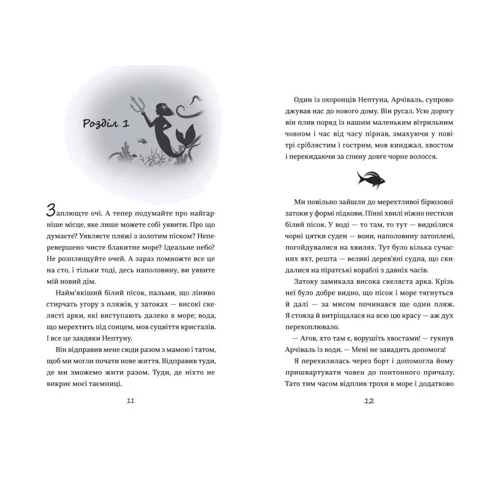 Розділ 1

Заплющте очі. А тепер подумайте про найгарніше місце, яке лише можете собі уявити. Про що думаєте? Уявляєте пляжі з золотим піском? Неперевершено чисте блакитне море? Ідеальне небо? Не розплющуйте очей. А зараз помножте все це на сто, і тільки тоді, десь наполовину, ви уявите мій новий дім.

Найм'якіший білий пісок, пальми, що ліниво стирчать угору з пляжів, у затоках — високі скелясті арки, які виступають далеко в море; вода, що мерехтить під сонцем, мов суцвіття кристалів. І все це завдяки Нептуну.

Він відправив мене сюди разом з мамою і татом, щоб ми могли почати нове життя. Відправив туди, де ми зможемо жити разом. Туди, де ніхто не викриє моєї таємниці.

11

Один із охоронців Нептуна, Арчіваль, супроводжував нас до нового дому. Він русал. Усю дорогу він плив поряд із нашим маленьким вітрильним човном і час від часу пірнав, змахуючи у повітрі сріблястим і гострим, мов кинджал, хвостом і перекидаючи за спину довге чорне волосся.

Ми повільно зайшли до мерехтливої бірюзової затоки у формі підкови. Пінні хвилі ніжно пестили білий пісок. У воді — то там, то тут — виднілися чорні цятки суден — вони, наполовину затоплені, погойдувалися на хвилях. Тут було кілька сучасних яхт, решта — великі дерев'яні судна, що скидалися на піратські кораблі з давніх часів.

Затоку замикала висока скеляста арка. Крізь неї було добре видно, що пісок і море тягнуться й далі — за мисом починався ще один пляж. Я стояла й витріщалася на всю цю красу — аж дух перехоплювало.

— Агов, хто там є, ворушіть хвостами! — гукнув Арчіваль із води. — Мені не завадить допомога!

Я перехилилась через борт і допомогла йому пришвартувати човен до понтонного причалу. Тато тим часом відплив трохи в море і додатково

12